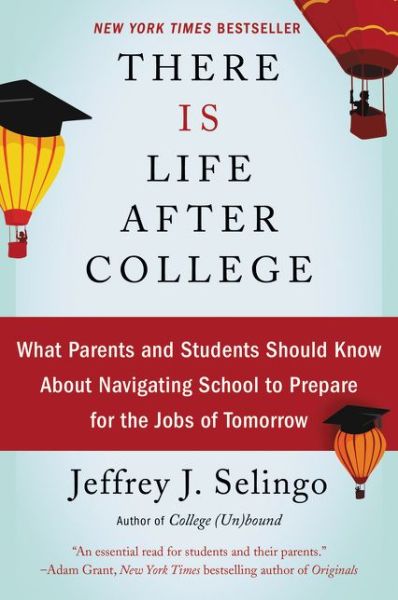 NEW YORK TIMES BESTSELLER

THERE IS LIFE AFTER COLLEGE

What Parents and Students Should Know About Navigating School to Prepare for the Jobs of Tomorrow

Jeffrey J. Selingo

Author of College (Un)bound

"An essential read for students and their parents."
–Adam Grant, New York Times bestselling author of Originals